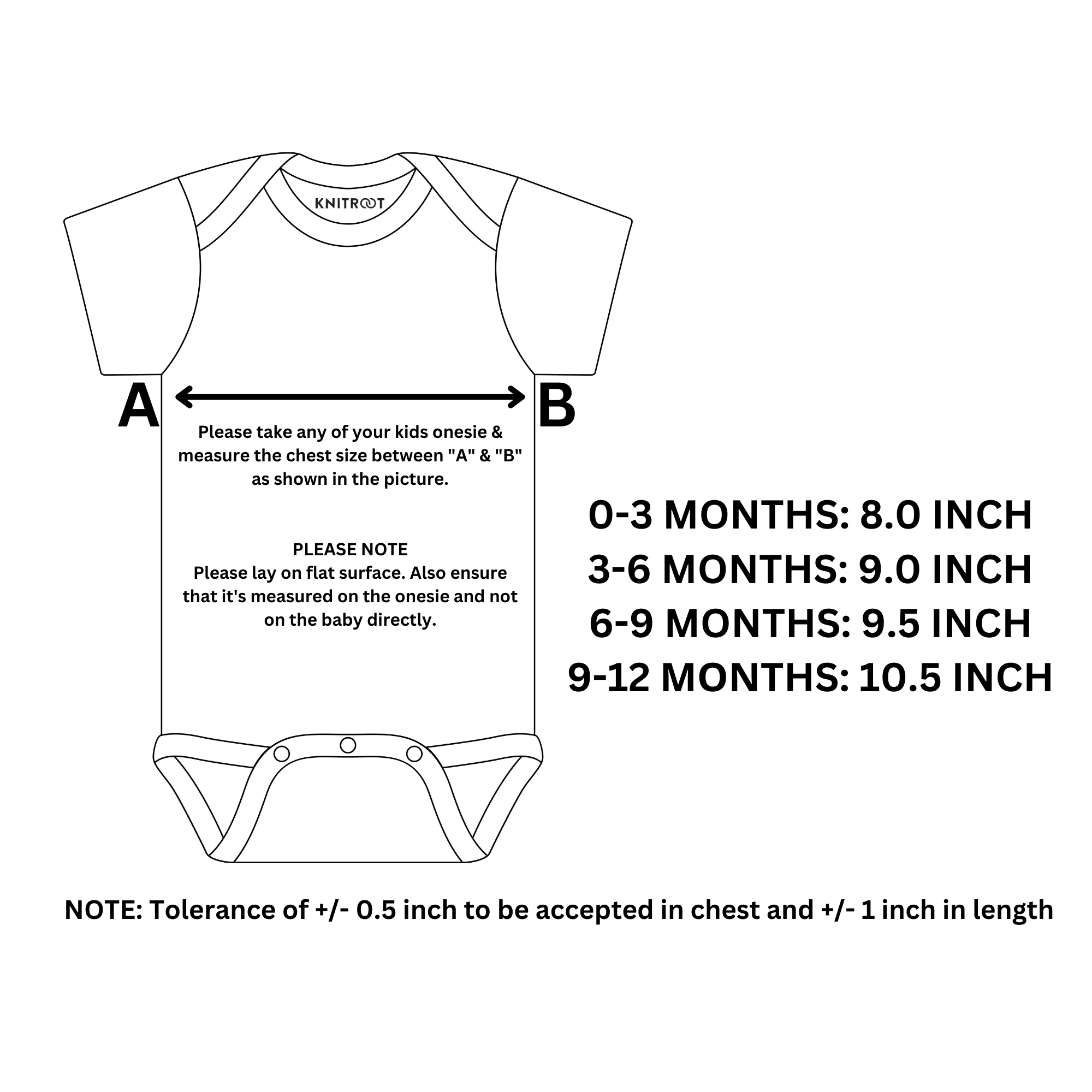 KNITROOT

A

B

Please take any of your kids onesie & measure the chest size between "A" & "B" as shown in the picture.

PLEASE NOTE
Please lay on flat surface. Also ensure that it's measured on the onesie and not on the baby directly.

0-3 MONTHS: 8.0 INCH
3-6 MONTHS: 9.0 INCH
6-9 MONTHS: 9.5 INCH
9-12 MONTHS: 10.5 INCH

NOTE: Tolerance of +/- 0.5 inch to be accepted in chest and +/- 1 inch in length